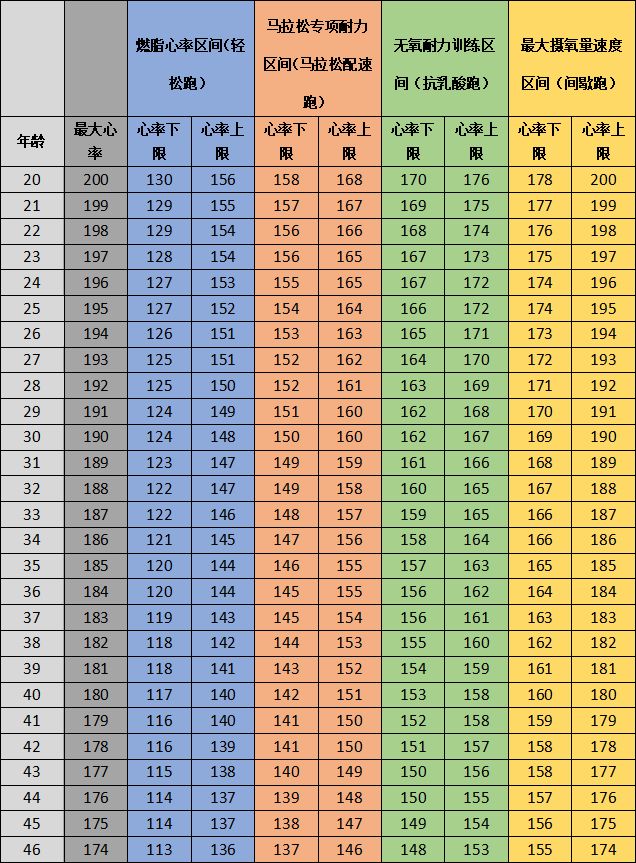 |  |  | 燃脂心率区间（轻松跑） |  | 马拉松专项耐力区间（马拉松配速跑） |  | 无氧耐力训练区间（抗乳酸跑） |  | 最大摄氧量速度区间（间歇跑） |  |
|---|---|---|---|---|---|---|---|---|---|
| 年龄 | 最大心率 | 心率下限 | 心率上限 | 心率下限 | 心率上限 | 心率下限 | 心率上限 | 心率下限 | 心率上限 |
| 20 | 200 | 130 | 156 | 158 | 168 | 170 | 176 | 178 | 200 |
| 21 | 199 | 129 | 155 | 157 | 167 | 169 | 175 | 177 | 199 |
| 22 | 198 | 129 | 154 | 156 | 166 | 168 | 174 | 176 | 198 |
| 23 | 197 | 128 | 154 | 156 | 165 | 167 | 173 | 175 | 197 |
| 24 | 196 | 127 | 153 | 155 | 165 | 167 | 172 | 174 | 196 |
| 25 | 195 | 127 | 152 | 154 | 164 | 166 | 172 | 174 | 195 |
| 26 | 194 | 126 | 151 | 153 | 163 | 165 | 171 | 173 | 194 |
| 27 | 193 | 125 | 151 | 152 | 162 | 164 | 170 | 172 | 193 |
| 28 | 192 | 125 | 150 | 152 | 161 | 163 | 169 | 171 | 192 |
| 29 | 191 | 124 | 149 | 151 | 160 | 162 | 168 | 170 | 191 |
| 30 | 190 | 124 | 148 | 150 | 160 | 162 | 167 | 169 | 190 |
| 31 | 189 | 123 | 147 | 149 | 159 | 161 | 166 | 168 | 189 |
| 32 | 188 | 122 | 147 | 149 | 158 | 160 | 165 | 167 | 188 |
| 33 | 187 | 122 | 146 | 148 | 157 | 159 | 165 | 166 | 187 |
| 34 | 186 | 121 | 145 | 147 | 156 | 158 | 164 | 166 | 186 |
| 35 | 185 | 120 | 144 | 146 | 155 | 157 | 163 | 165 | 185 |
| 36 | 184 | 120 | 144 | 145 | 155 | 156 | 162 | 164 | 184 |
| 37 | 183 | 119 | 143 | 145 | 154 | 156 | 161 | 163 | 183 |
| 38 | 182 | 118 | 142 | 144 | 153 | 155 | 160 | 162 | 182 |
| 39 | 181 | 118 | 141 | 143 | 152 | 154 | 159 | 161 | 181 |
| 40 | 180 | 117 | 140 | 142 | 151 | 153 | 158 | 160 | 180 |
| 41 | 179 | 116 | 140 | 141 | 150 | 152 | 158 | 159 | 179 |
| 42 | 178 | 116 | 139 | 141 | 150 | 151 | 157 | 158 | 178 |
| 43 | 177 | 115 | 138 | 140 | 149 | 150 | 156 | 158 | 177 |
| 44 | 176 | 114 | 137 | 139 | 148 | 150 | 155 | 157 | 176 |
| 45 | 175 | 114 | 137 | 138 | 147 | 149 | 154 | 156 | 175 |
| 46 | 174 | 113 | 136 | 137 | 146 | 148 | 153 | 155 | 174 |